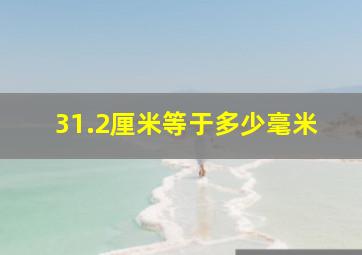 31.2厘米等于多少毫米